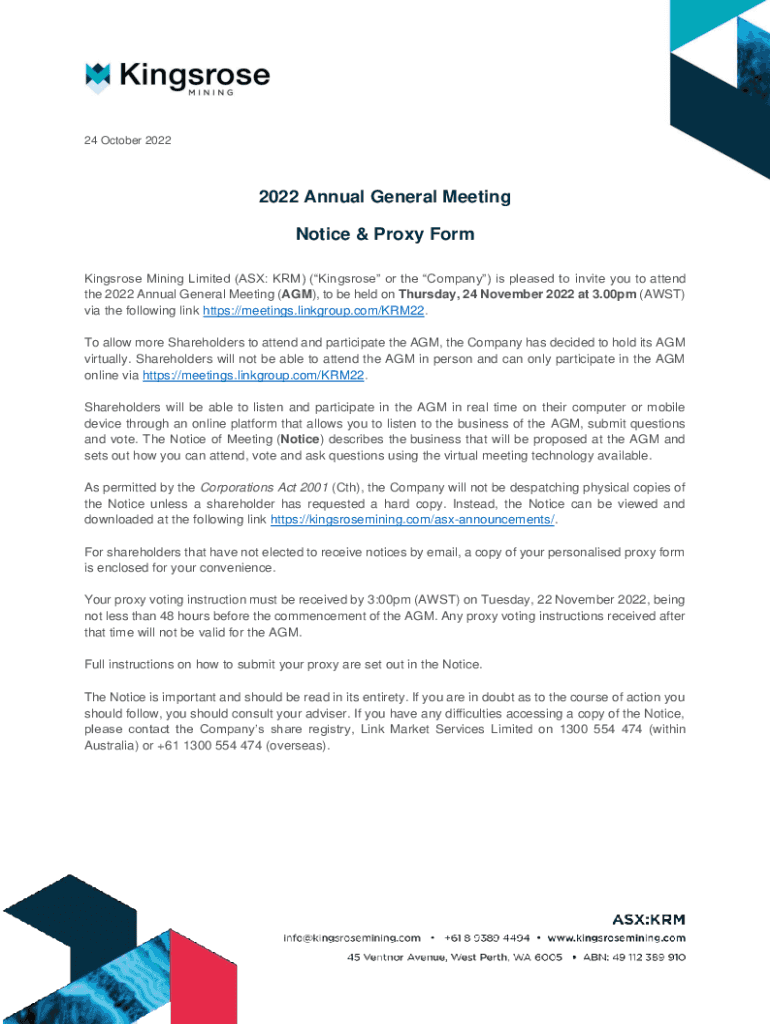 Kingsrose
MINING

24 October 2022

2022 Annual General Meeting

Notice & Proxy Form

Kingsrose Mining Limited (ASX: KRM) ("Kingsrose" or the "Company") is pleased to invite you to attend the 2022 Annual General Meeting (AGM), to be held on Thursday, 24 November 2022 at 3.00pm (AWST) via the following link https://meetings.linkgroup.com/KRM22.

To allow more Shareholders to attend and participate the AGM, the Company has decided to hold its AGM virtually. Shareholders will not be able to attend the AGM in person and can only participate in the AGM online via https://meetings.linkgroup.com/KRM22.

Shareholders will be able to listen and participate in the AGM in real time on their computer or mobile device through an online platform that allows you to listen to the business of the AGM, submit questions and vote. The Notice of Meeting (Notice) describes the business that will be proposed at the AGM and sets out how you can attend, vote and ask questions using the virtual meeting technology available.

As permitted by the Corporations Act 2001 (Cth), the Company will not be despatching physical copies of the Notice unless a shareholder has requested a hard copy. Instead, the Notice can be viewed and downloaded at the following link https://kingsrosemining.com/asx-announcements/.

For shareholders that have not elected to receive notices by email, a copy of your personalised proxy form is enclosed for your convenience.

Your proxy voting instruction must be received by 3:00pm (AWST) on Tuesday, 22 November 2022, being not less than 48 hours before the commencement of the AGM. Any proxy voting instructions received after that time will not be valid for the AGM.

Full instructions on how to submit your proxy are set out in the Notice.

The Notice is important and should be read in its entirety. If you are in doubt as to the course of action you should follow, you should consult your adviser. If you have any difficulties accessing a copy of the Notice, please contact the Company's share registry, Link Market Services Limited on 1300 554 474 (within Australia) or +61 1300 554 474 (overseas).

ASX:KRM
info@kingsrosemining.com • +61 8 9389 4494 • www.kingsrosemining.com
45 Ventnor Avenue, West Perth, WA 6005 • ABN: 49 112 389 910